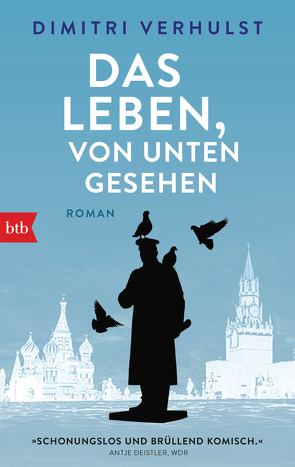 DIMITRI VERHULST

DAS LEBEN, VON UNTEN GESEHEN

ROMAN

btb

»SCHONUNGSLOS UND BRÜLLEND KOMISCH.«
ANTJE DEISTLER, WDR